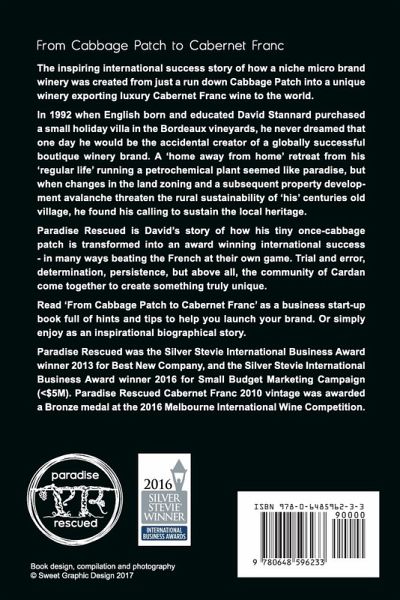 From Cabbage Patch to Cabernet Franc

The inspiring international success story of how a niche micro brand winery was created from just a run down Cabbage Patch into a unique winery exporting luxury Cabernet Franc wine to the world.

In 1992 when English born and educated David Stannard purchased a small holiday villa in the Bordeaux vineyards, he never dreamed that one day he would be the accidental creator of a globally successful boutique winery brand. A 'home away from home' retreat from his 'regular life' running a petrochemical plant seemed like paradise, but when changes in the land zoning and a subsequent property development avalanche threaten the rural sustainability of 'his' centuries old village, he found his calling to sustain the local heritage.

Paradise Rescued is David's story of how his tiny once-cabbage patch is transformed into an award winning international success - in many ways beating the French at their own game. Trial and error, determination, persistence, but above all, the community of Cardan come together to create something truly unique.

Read 'From Cabbage Patch to Cabernet Franc' as a business start-up book full of hints and tips to help you launch your brand. Or simply enjoy as an inspirational biographical story.

Paradise Rescued was the Silver Stevie International Business Award winner 2013 for Best New Company, and the Silver Stevie International Business Award winner 2016 for Small Budget Marketing Campaign (<$5M). Paradise Rescued Cabernet Franc 2010 vintage was awarded a Bronze medal at the 2016 Melbourne International Wine Competition.

paradise
rescued

2016
SILVER
STEVIE
WINNER
INTERNATIONAL BUSINESS AWARDS

ISBN 978-0-6485962-3-3
90000
9 780648 596233

Book design, compilation and photography
© Sweet Graphic Design 2017